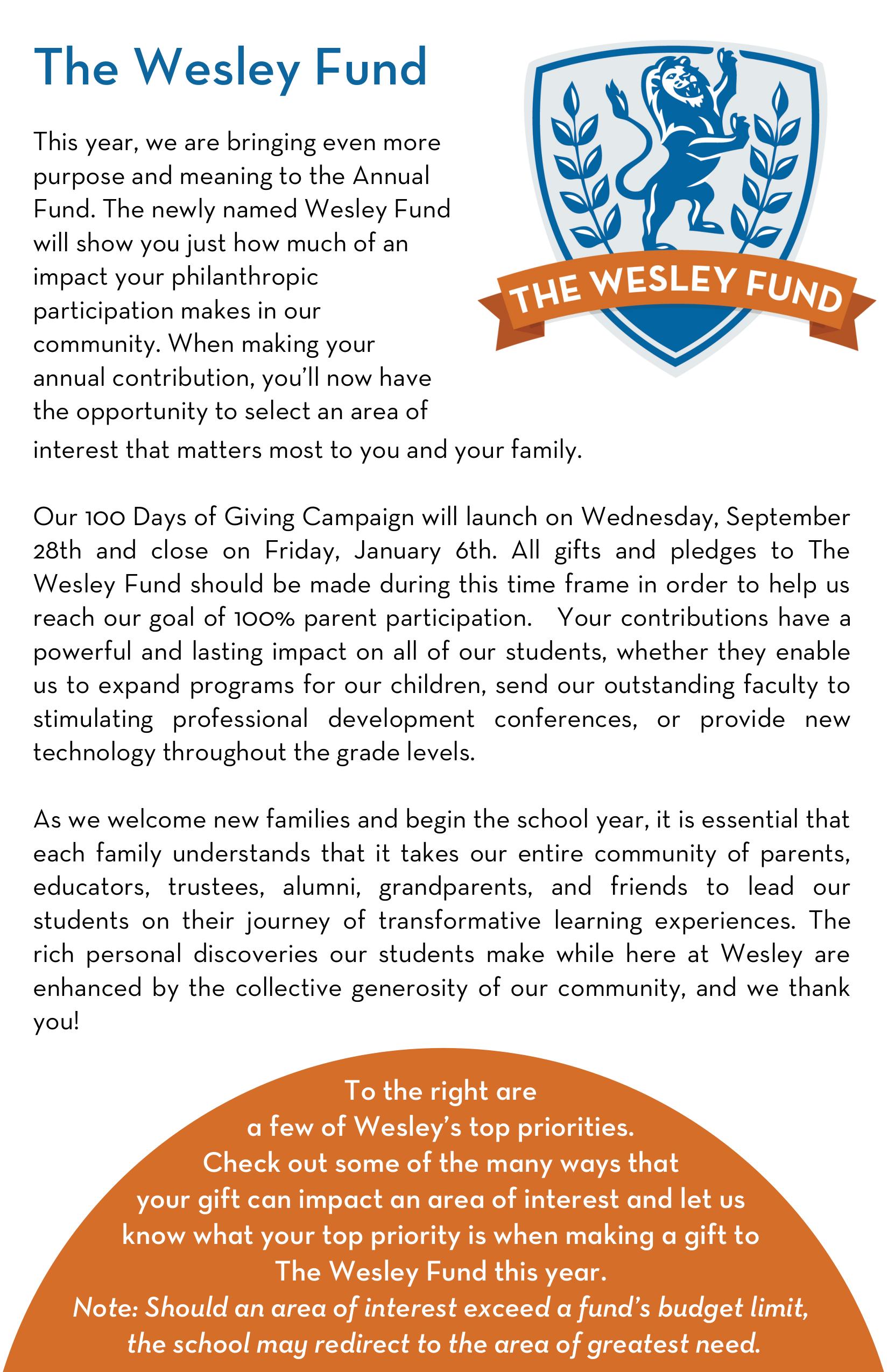 The Wesley Fund

THE WESLEY FUND

This year, we are bringing even more purpose and meaning to the Annual Fund. The newly named Wesley Fund will show you just how much of an impact your philanthropic participation makes in our community. When making your annual contribution, you'll now have the opportunity to select an area of interest that matters most to you and your family.

Our 100 Days of Giving Campaign will launch on Wednesday, September 28th and close on Friday, January 6th. All gifts and pledges to The Wesley Fund should be made during this time frame in order to help us reach our goal of 100% parent participation. Your contributions have a powerful and lasting impact on all of our students, whether they enable us to expand programs for our children, send our outstanding faculty to stimulating professional development conferences, or provide new technology throughout the grade levels.

As we welcome new families and begin the school year, it is essential that each family understands that it takes our entire community of parents, educators, trustees, alumni, grandparents, and friends to lead our students on their journey of transformative learning experiences. The rich personal discoveries our students make while here at Wesley are enhanced by the collective generosity of our community, and we thank you!

To the right are a few of Wesley's top priorities. Check out some of the many ways that your gift can impact an area of interest and let us know what your top priority is when making a gift to The Wesley Fund this year.
Note: Should an area of interest exceed a fund's budget limit, the school may redirect to the area of greatest need.